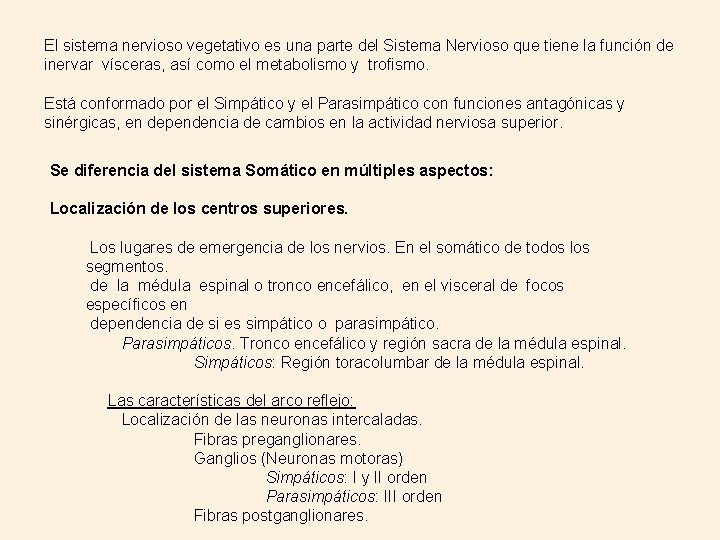 El sistema nervioso vegetativo es una parte del Sistema Nervioso que tiene la función de inervar vísceras, así como el metabolismo y trofismo.

Está conformado por el Simpático y el Parasimpático con funciones antagónicas y sinérgicas, en dependencia de cambios en la actividad nerviosa superior.

Se diferencia del sistema Somático en múltiples aspectos:

Localización de los centros superiores.

Los lugares de emergencia de los nervios. En el somático de todos los segmentos.
de la médula espinal o tronco encefálico, en el visceral de focos específicos en
dependencia de si es simpático o parasimpático.
Parasimpáticos. Tronco encefálico y región sacra de la médula espinal.
Simpáticos: Región toracolumbar de la médula espinal.

Las características del arco reflejo:
Localización de las neuronas intercaladas.
Fibras preganglionares.
Ganglios (Neuronas motoras)
Simpáticos: I y II orden
Parasimpáticos: III orden
Fibras postganglionares.